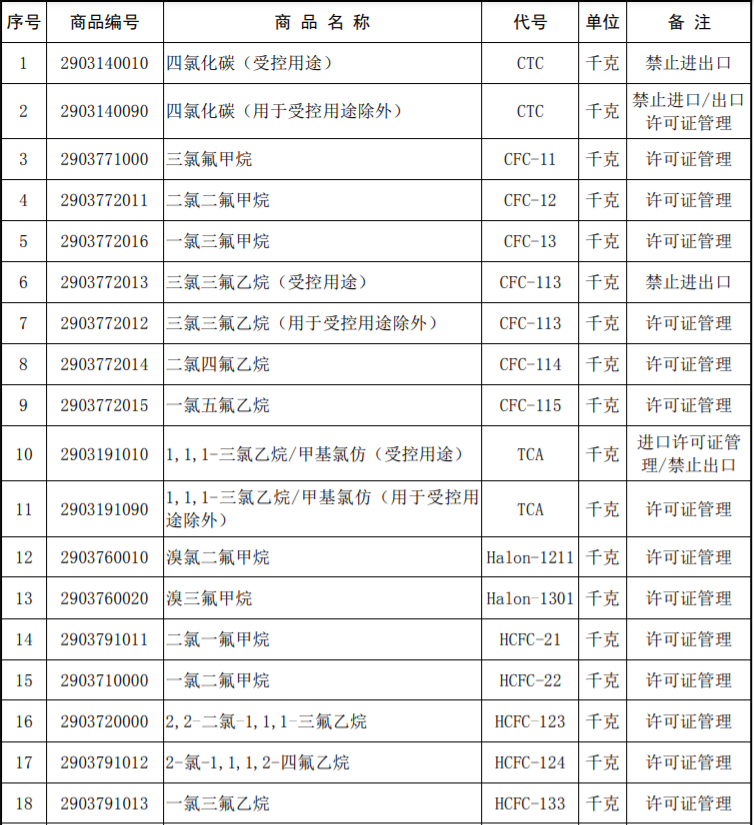 | 序号 | 商品编号 | 商品名称 | 代号 | 单位 | 备注 |
|---|---|---|---|---|---|
| 1 | 2903140010 | 四氯化碳（受控用途） | CTC | 千克 | 禁止进出口 |
| 2 | 2903140090 | 四氯化碳（用于受控用途除外） | CTC | 千克 | 禁止进口/出口许可证管理 |
| 3 | 2903771000 | 三氯氟甲烷 | CFC-11 | 千克 | 许可证管理 |
| 4 | 2903772011 | 二氯二氟甲烷 | CFC-12 | 千克 | 许可证管理 |
| 5 | 2903772016 | 一氯三氟甲烷 | CFC-13 | 千克 | 许可证管理 |
| 6 | 2903772013 | 三氯三氟乙烷（受控用途） | CFC-113 | 千克 | 禁止进出口 |
| 7 | 2903772012 | 三氯三氟乙烷（用于受控用途除外） | CFC-113 | 千克 | 许可证管理 |
| 8 | 2903772014 | 二氯四氟乙烷 | CFC-114 | 千克 | 许可证管理 |
| 9 | 2903772015 | 一氯五氟乙烷 | CFC-115 | 千克 | 许可证管理 |
| 10 | 2903191010 | 1,1,1-三氯乙烷/甲基氯仿（受控用途） | TCA | 千克 | 进口许可证管理/禁止出口 |
| 11 | 2903191090 | 1,1,1-三氯乙烷/甲基氯仿（用于受控用途除外） | TCA | 千克 | 许可证管理 |
| 12 | 2903760010 | 溴氯二氟甲烷 | Halon-1211 | 千克 | 许可证管理 |
| 13 | 2903760020 | 溴三氟甲烷 | Halon-1301 | 千克 | 许可证管理 |
| 14 | 2903791011 | 二氯一氟甲烷 | HCFC-21 | 千克 | 许可证管理 |
| 15 | 2903710000 | 一氯二氟甲烷 | HCFC-22 | 千克 | 许可证管理 |
| 16 | 2903720000 | 2,2-二氯-1,1,1-三氟乙烷 | HCFC-123 | 千克 | 许可证管理 |
| 17 | 2903791012 | 2-氯-1,1,1,2-四氟乙烷 | HCFC-124 | 千克 | 许可证管理 |
| 18 | 2903791013 | 一氯三氟乙烷 | HCFC-133 | 千克 | 许可证管理 |